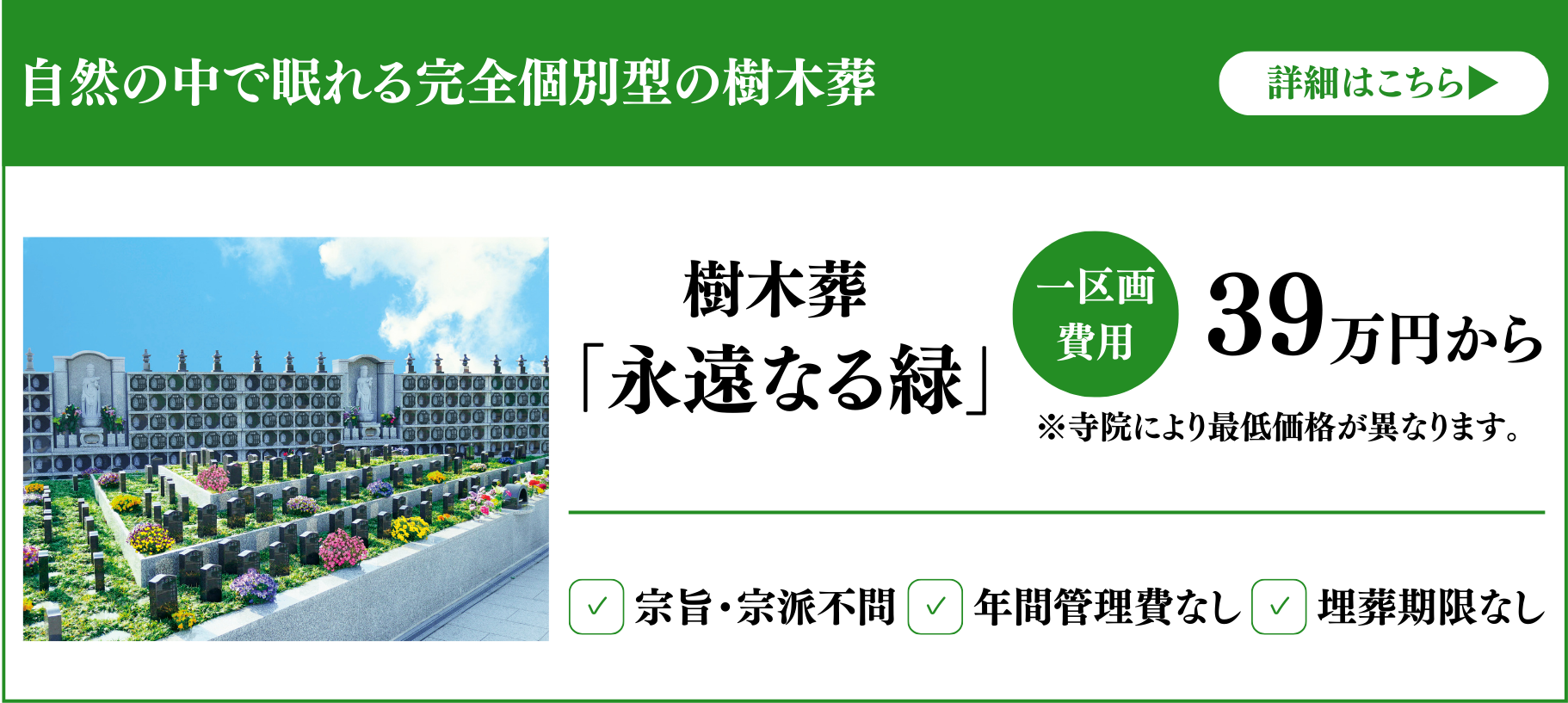 自然の中で眠れる完全個別型の樹木葬

詳細はこちら▶

樹木葬
「永遠なる緑」

一区画
費用

39万円から

※寺院により最低価格が異なります。

✓ 宗旨・宗派不問 ✓ 年間管理費なし ✓ 埋葬期限なし